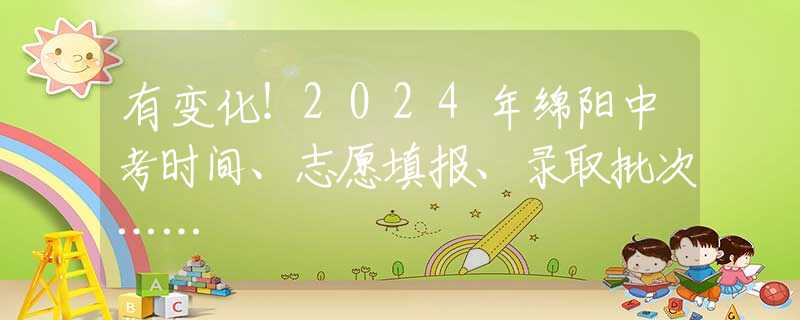 有变化!2024年绵阳中考时间、志愿填报、录取批次……

A
B
C